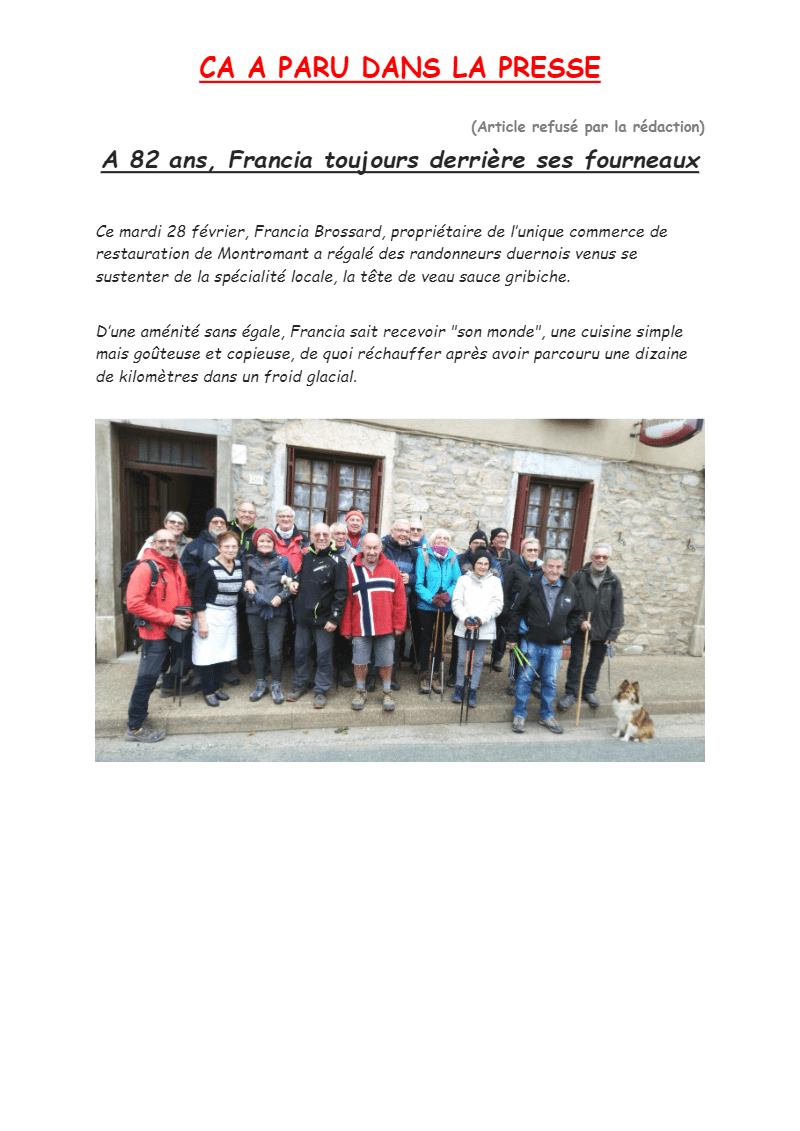 CA A PARU DANS LA PRESSE

(Article refusé par la rédaction)

A 82 ans, Francia toujours derrière ses fourneaux

Ce mardi 28 février, Francia Brossard, propriétaire de l'unique commerce de restauration de Montromant a régalé des randonneurs duernois venus se sustenter de la spécialité locale, la tête de veau sauce gribiche.

D'une aménité sans égale, Francia sait recevoir "son monde", une cuisine simple mais goûteuse et copieuse, de quoi réchauffer après avoir parcouru une dizaine de kilomètres dans un froid glacial.